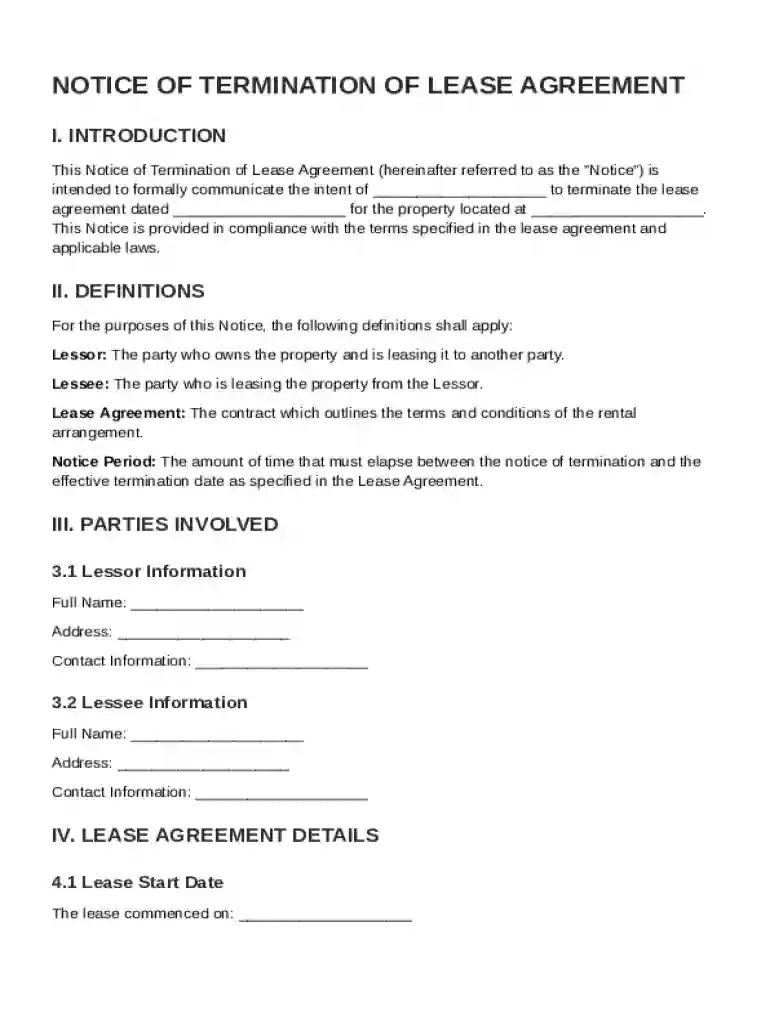 NOTICE OF TERMINATION OF LEASE AGREEMENT

I. INTRODUCTION

This Notice of Termination of Lease Agreement (hereinafter referred to as the "Notice") is intended to formally communicate the intent of ____ to terminate the lease agreement dated ____ for the property located at ____. This Notice is provided in compliance with the terms specified in the lease agreement and applicable laws.

II. DEFINITIONS

For the purposes of this Notice, the following definitions shall apply:

Lessor: The party who owns the property and is leasing it to another party.

Lessee: The party who is leasing the property from the Lessor.

Lease Agreement: The contract which outlines the terms and conditions of the rental arrangement.

Notice Period: The amount of time that must elapse between the notice of termination and the effective termination date as specified in the Lease Agreement.

III. PARTIES INVOLVED

3.1 Lessor Information

Full Name: ____

Address: ____

Contact Information: ____

3.2 Lessee Information

Full Name: ____

Address: ____

Contact Information: ____

IV. LEASE AGREEMENT DETAILS

4.1 Lease Start Date

The lease commenced on: ____